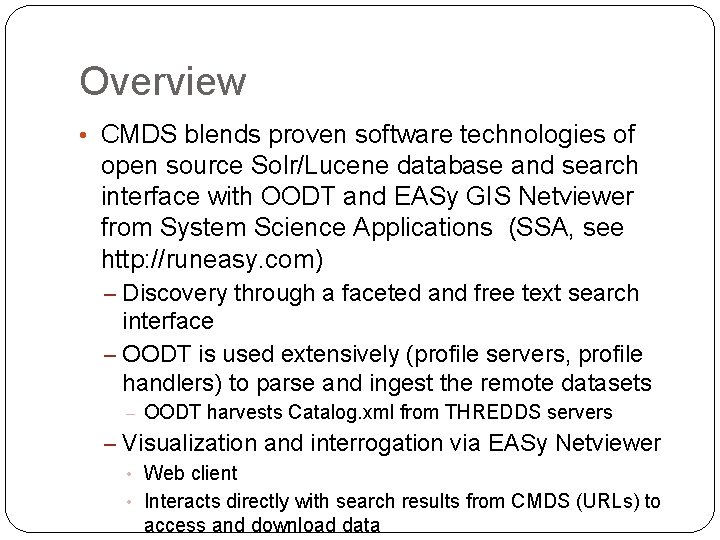 Overview

• CMDS blends proven software technologies of open source Solr/Lucene database and search interface with OODT and EASy GIS Netviewer from System Science Applications (SSA, see http://runeasy.com)

– Discovery through a faceted and free text search interface

– OODT is used extensively (profile servers, profile handlers) to parse and ingest the remote datasets

– OODT harvests Catalog.xml from THREDDS servers

– Visualization and interrogation via EASy Netviewer

• Web client

• Interacts directly with search results from CMDS (URLs) to access and download data